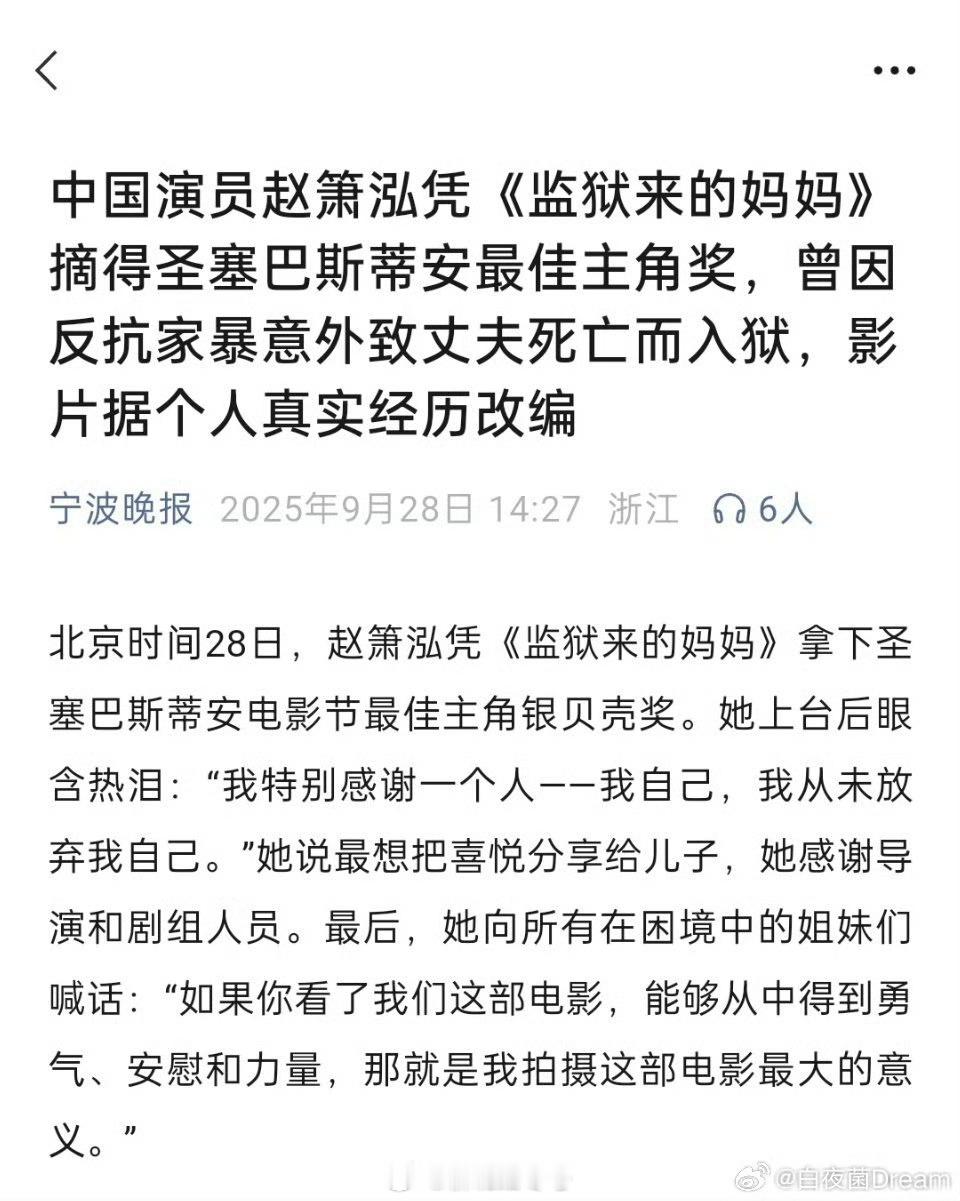 中国演员赵箫泓凭《监狱来的妈妈》摘得圣塞巴斯蒂安最佳主角奖，曾因反抗家暴意外致丈夫死亡而入狱，影片据个人真实经历改编

宁波晚报 2025年9月28日 14:27 浙江 6人

北京时间28日，赵箫泓凭《监狱来的妈妈》拿下圣塞巴斯蒂安电影节最佳主角银贝壳奖。她上台后眼含热泪：“我特别感谢一个人——我自己，我从未放弃我自己。”她说最想把喜悦分享给儿子，她感谢导演和剧组人员。最后，她向所有在困境中的姐妹们喊话：“如果你看了我们这部电影，能够从中得到勇气、安慰和力量，那就是我拍摄这部电影最大的意义。”

@白夜菌Dream